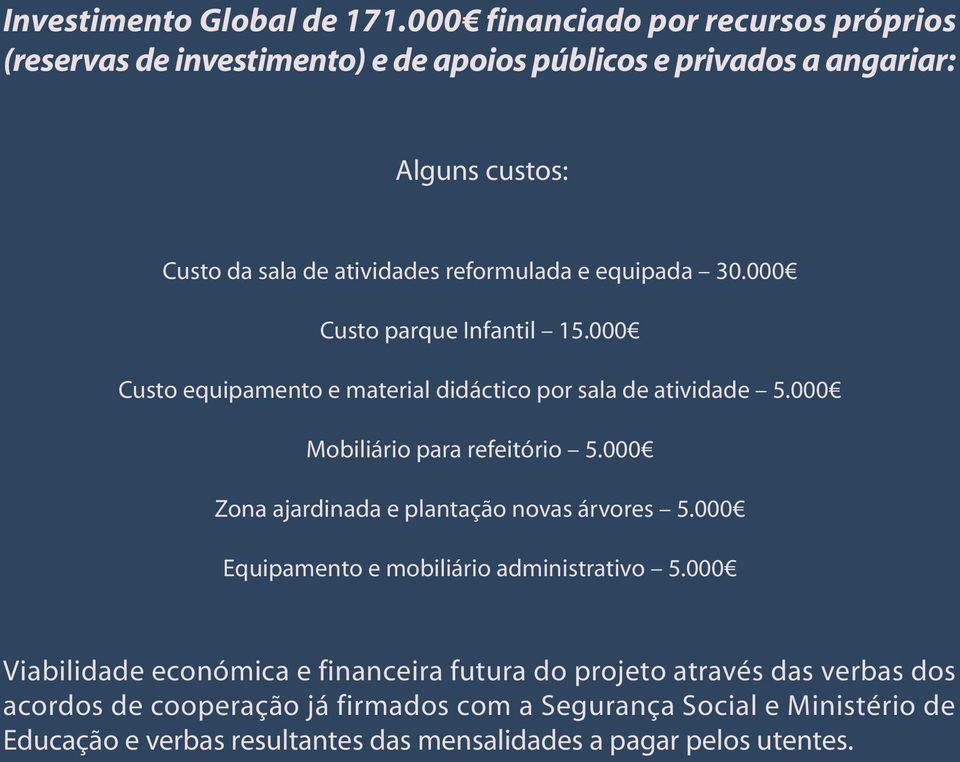 Investimento Global de 171.000€ financiado por recursos próprios (reservas de investimento) e de apoios públicos e privados a angariar:

Alguns custos:

Custo da sala de atividades reformulada e equipada – 30.000€

Custo parque Infantil – 15.000€

Custo equipamento e material didáctico por sala de atividade – 5.000€

Mobiliário para refeitório – 5.000€

Zona ajardinada e plantação novas árvores – 5.000€

Equipamento e mobiliário administrativo – 5.000€

Viabilidade económica e financeira futura do projeto através das verbas dos acordos de cooperação já firmados com a Segurança Social e Ministério de Educação e verbas resultantes das mensalidades a pagar pelos utentes.